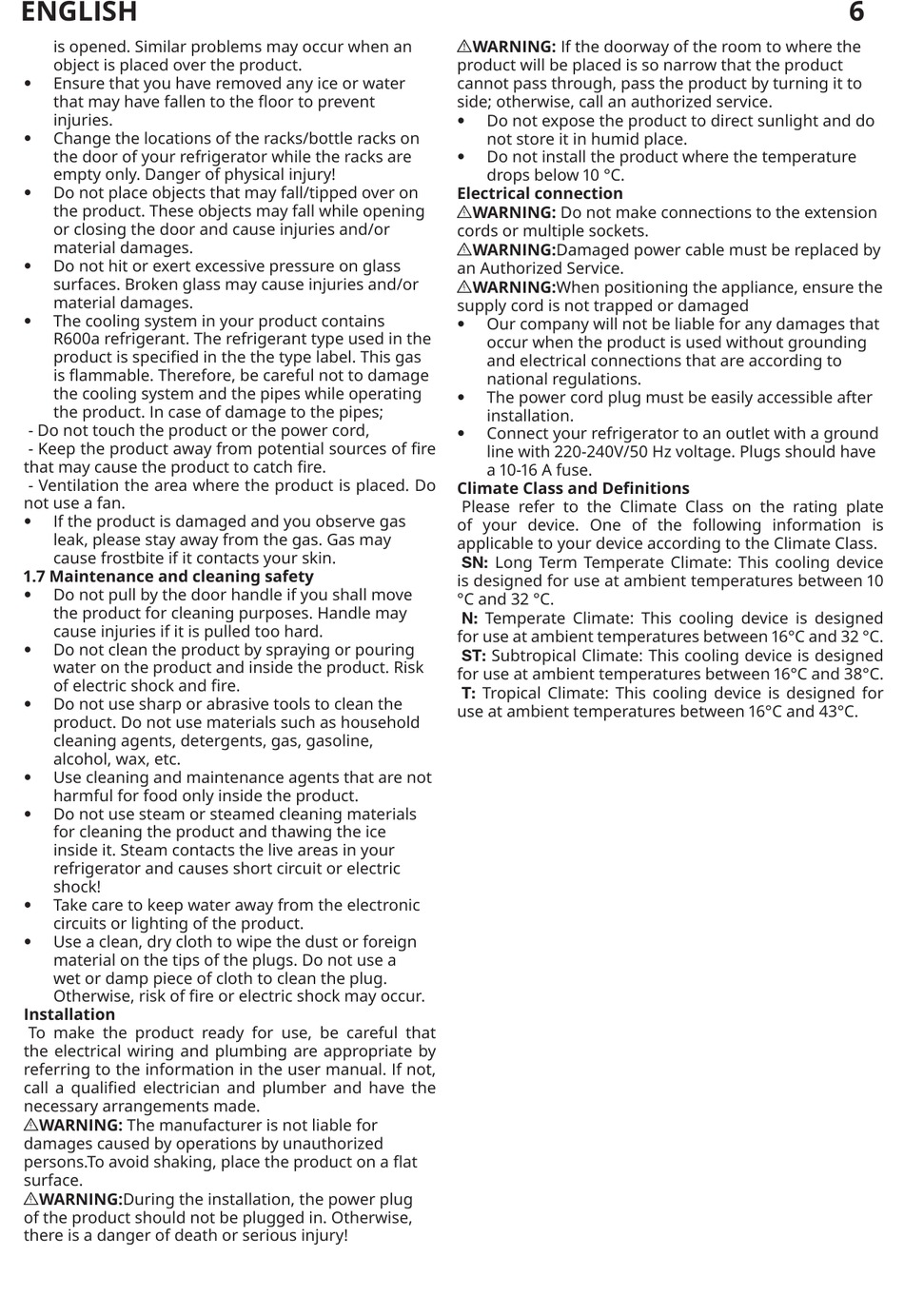 ENGLISH 6

is opened. Similar problems may occur when an object is placed over the product.
• Ensure that you have removed any ice or water that may have fallen to the floor to prevent injuries.
• Change the locations of the racks/bottle racks on the door of your refrigerator while the racks are empty only. Danger of physical injury!
• Do not place objects that may fall/tipped over on the product. These objects may fall while opening or closing the door and cause injuries and/or material damages.
• Do not hit or exert excessive pressure on glass surfaces. Broken glass may cause injuries and/or material damages.
• The cooling system in your product contains R600a refrigerant. The refrigerant type used in the product is specified in the the type label. This gas is flammable. Therefore, be careful not to damage the cooling system and the pipes while operating the product. In case of damage to the pipes;
- Do not touch the product or the power cord,
- Keep the product away from potential sources of fire that may cause the product to catch fire.
- Ventilation the area where the product is placed. Do not use a fan.
• If the product is damaged and you observe gas leak, please stay away from the gas. Gas may cause frostbite if it contacts your skin.
1.7 Maintenance and cleaning safety
• Do not pull by the door handle if you shall move the product for cleaning purposes. Handle may cause injuries if it is pulled too hard.
• Do not clean the product by spraying or pouring water on the product and inside the product. Risk of electric shock and fire.
• Do not use sharp or abrasive tools to clean the product. Do not use materials such as household cleaning agents, detergents, gas, gasoline, alcohol, wax, etc.
• Use cleaning and maintenance agents that are not harmful for food only inside the product.
• Do not use steam or steamed cleaning materials for cleaning the product and thawing the ice inside it. Steam contacts the live areas in your refrigerator and causes short circuit or electric shock!
• Take care to keep water away from the electronic circuits or lighting of the product.
• Use a clean, dry cloth to wipe the dust or foreign material on the tips of the plugs. Do not use a wet or damp piece of cloth to clean the plug. Otherwise, risk of fire or electric shock may occur.
Installation
To make the product ready for use, be careful that the electrical wiring and plumbing are appropriate by referring to the information in the user manual. If not, call a qualified electrician and plumber and have the necessary arrangements made.
⚠WARNING: The manufacturer is not liable for damages caused by operations by unauthorized persons.To avoid shaking, place the product on a flat surface.
⚠WARNING:During the installation, the power plug of the product should not be plugged in. Otherwise, there is a danger of death or serious injury!

⚠WARNING: If the doorway of the room to where the product will be placed is so narrow that the product cannot pass through, pass the product by turning it to side; otherwise, call an authorized service.
• Do not expose the product to direct sunlight and do not store it in humid place.
• Do not install the product where the temperature drops below 10 °C.
Electrical connection
⚠WARNING: Do not make connections to the extension cords or multiple sockets.
⚠WARNING:Damaged power cable must be replaced by an Authorized Service.
⚠WARNING:When positioning the appliance, ensure the supply cord is not trapped or damaged
• Our company will not be liable for any damages that occur when the product is used without grounding and electrical connections that are according to national regulations.
• The power cord plug must be easily accessible after installation.
• Connect your refrigerator to an outlet with a ground line with 220-240V/50 Hz voltage. Plugs should have a 10-16 A fuse.
Climate Class and Definitions
Please refer to the Climate Class on the rating plate of your device. One of the following information is applicable to your device according to the Climate Class.
SN: Long Term Temperate Climate: This cooling device is designed for use at ambient temperatures between 10 °C and 32 °C.
N: Temperate Climate: This cooling device is designed for use at ambient temperatures between 16°C and 32 °C.
ST: Subtropical Climate: This cooling device is designed for use at ambient temperatures between 16°C and 38°C.
T: Tropical Climate: This cooling device is designed for use at ambient temperatures between 16°C and 43°C.